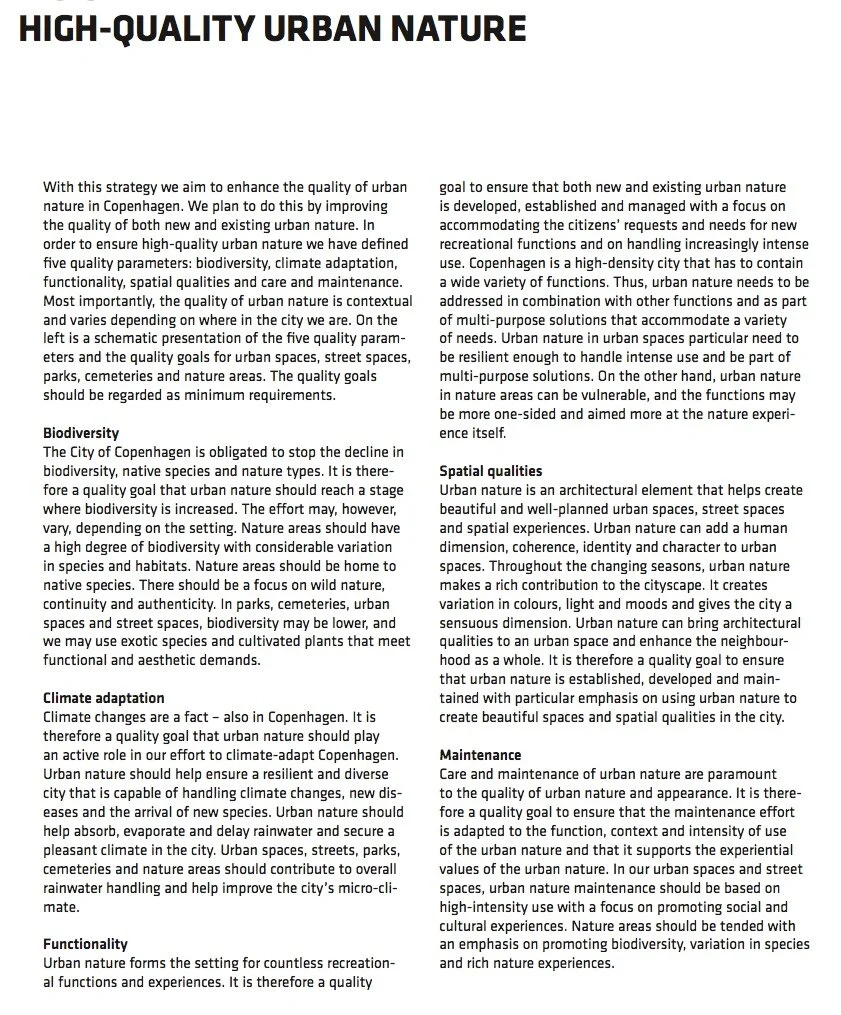 HIGH-QUALITY URBAN NATURE

With this strategy we aim to enhance the quality of urban nature in Copenhagen. We plan to do this by improving the quality of both new and existing urban nature. In order to ensure high-quality urban nature we have defined five quality parameters: biodiversity, climate adaptation, functionality, spatial qualities and care and maintenance. Most importantly, the quality of urban nature is contextual and varies depending on where in the city we are. On the left is a schematic presentation of the five quality parameters and the quality goals for urban spaces, street spaces, parks, cemeteries and nature areas. The quality goals should be regarded as minimum requirements.

Biodiversity
The City of Copenhagen is obligated to stop the decline in biodiversity, native species and nature types. It is therefore a quality goal that urban nature should reach a stage where biodiversity is increased. The effort may, however, vary, depending on the setting. Nature areas should have a high degree of biodiversity with considerable variation in species and habitats. Nature areas should be home to native species. There should be a focus on wild nature, continuity and authenticity. In parks, cemeteries, urban spaces and street spaces, biodiversity may be lower, and we may use exotic species and cultivated plants that meet functional and aesthetic demands.

Climate adaptation
Climate changes are a fact – also in Copenhagen. It is therefore a quality goal that urban nature should play an active role in our effort to climate-adapt Copenhagen. Urban nature should help ensure a resilient and diverse city that is capable of handling climate changes, new diseases and the arrival of new species. Urban nature should help absorb, evaporate and delay rainwater and secure a pleasant climate in the city. Urban spaces, streets, parks, cemeteries and nature areas should contribute to overall rainwater handling and help improve the city's micro-climate.

Functionality
Urban nature forms the setting for countless recreational functions and experiences. It is therefore a quality goal to ensure that both new and existing urban nature is developed, established and managed with a focus on accommodating the citizens' requests and needs for new recreational functions and on handling increasingly intense use. Copenhagen is a high-density city that has to contain a wide variety of functions. Thus, urban nature needs to be addressed in combination with other functions and as part of multi-purpose solutions that accommodate a variety of needs. Urban nature in urban spaces particular need to be resilient enough to handle intense use and be part of multi-purpose solutions. On the other hand, urban nature in nature areas can be vulnerable, and the functions may be more one-sided and aimed more at the nature experience itself.

Spatial qualities
Urban nature is an architectural element that helps create beautiful and well-planned urban spaces, street spaces and spatial experiences. Urban nature can add a human dimension, coherence, identity and character to urban spaces. Throughout the changing seasons, urban nature makes a rich contribution to the cityscape. It creates variation in colours, light and moods and gives the city a sensuous dimension. Urban nature can bring architectural qualities to an urban space and enhance the neighbourhood as a whole. It is therefore a quality goal to ensure that urban nature is established, developed and maintained with particular emphasis on using urban nature to create beautiful spaces and spatial qualities in the city.

Maintenance
Care and maintenance of urban nature are paramount to the quality of urban nature and appearance. It is therefore a quality goal to ensure that the maintenance effort is adapted to the function, context and intensity of use of the urban nature and that it supports the experiential values of the urban nature. In our urban spaces and street spaces, urban nature maintenance should be based on high-intensity use with a focus on promoting social and cultural experiences. Nature areas should be tended with an emphasis on promoting biodiversity, variation in species and rich nature experiences.